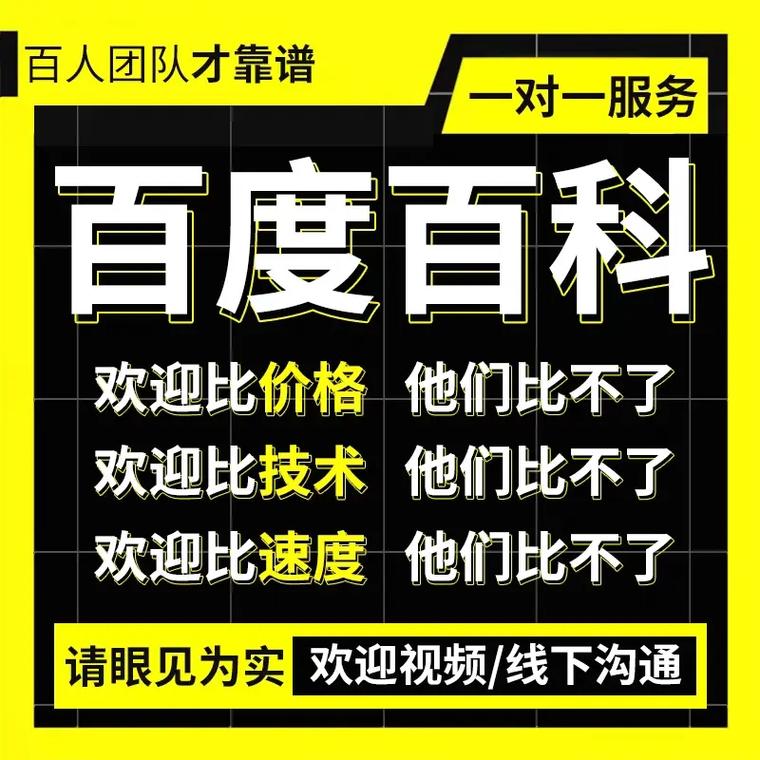 百人团队才靠谱

一对一服务

百度百科

欢迎比价格 他们比不了

欢迎比技术 他们比不了

欢迎比速度 他们比不了

请眼见为实 欢迎视频/线下沟通